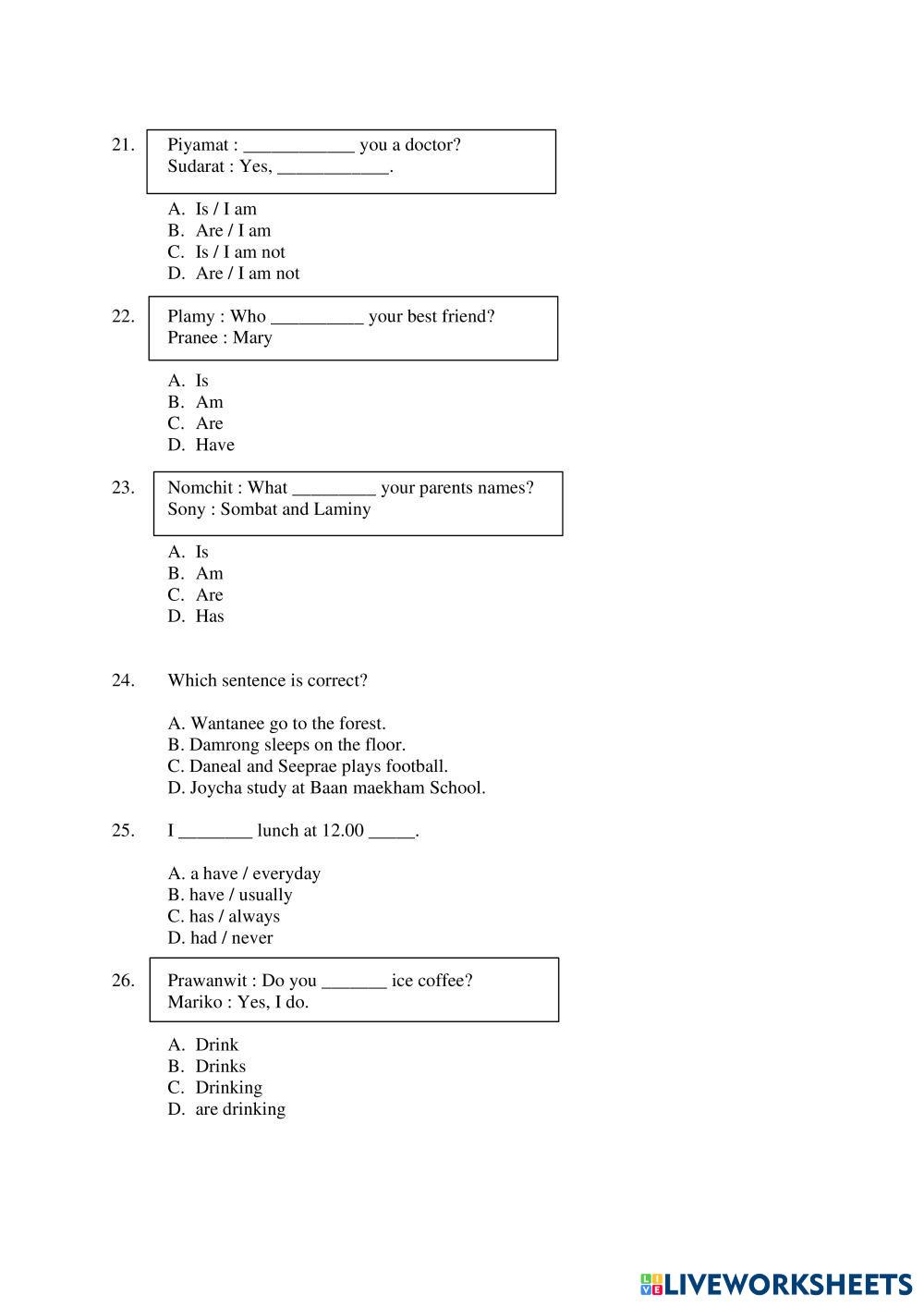 21. Piyamat : ____________ you a doctor?
Sudarat : Yes, ____________.

A. Is / I am
B. Are / I am
C. Is / I am not
D. Are / I am not

22. Plamy : Who __________ your best friend?
Pranee : Mary

A. Is
B. Am
C. Are
D. Have

23. Nomchit : What _________ your parents names?
Sony : Sombat and Laminy

A. Is
B. Am
C. Are
D. Has

24. Which sentence is correct?

A. Wantanee go to the forest.
B. Damrong sleeps on the floor.
C. Daneal and Seeprae plays football.
D. Joycha study at Baan maekham School.

25. I ________ lunch at 12.00 _____.

A. a have / everyday
B. have / usually
C. has / always
D. had / never

26. Prawanwit : Do you _______ ice coffee?
Mariko : Yes, I do.

A. Drink
B. Drinks
C. Drinking
D. are drinking

LIVEWORKSHEETS